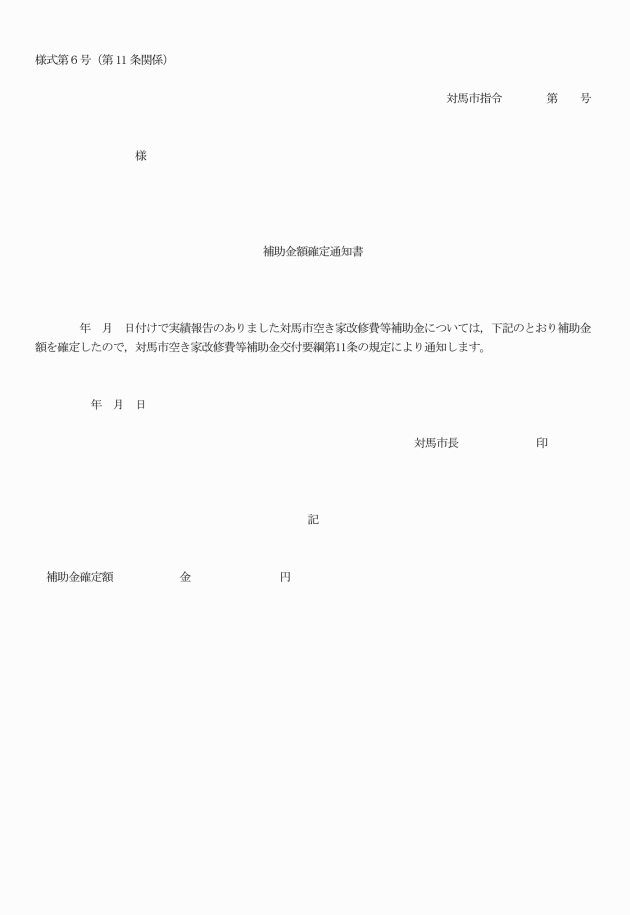 様式第６号（第11条関係）

対馬市指令　　第　　号

様

補助金額確定通知書

年　月　日付けで実績報告のありました対馬市空き家改修費等補助金については，下記のとおり補助金額を確定したので，対馬市空き家改修費等補助金交付要綱第11条の規定により通知します。

年　月　日

対馬市長　　　　印

記

補助金確定額　　　金　　　　円